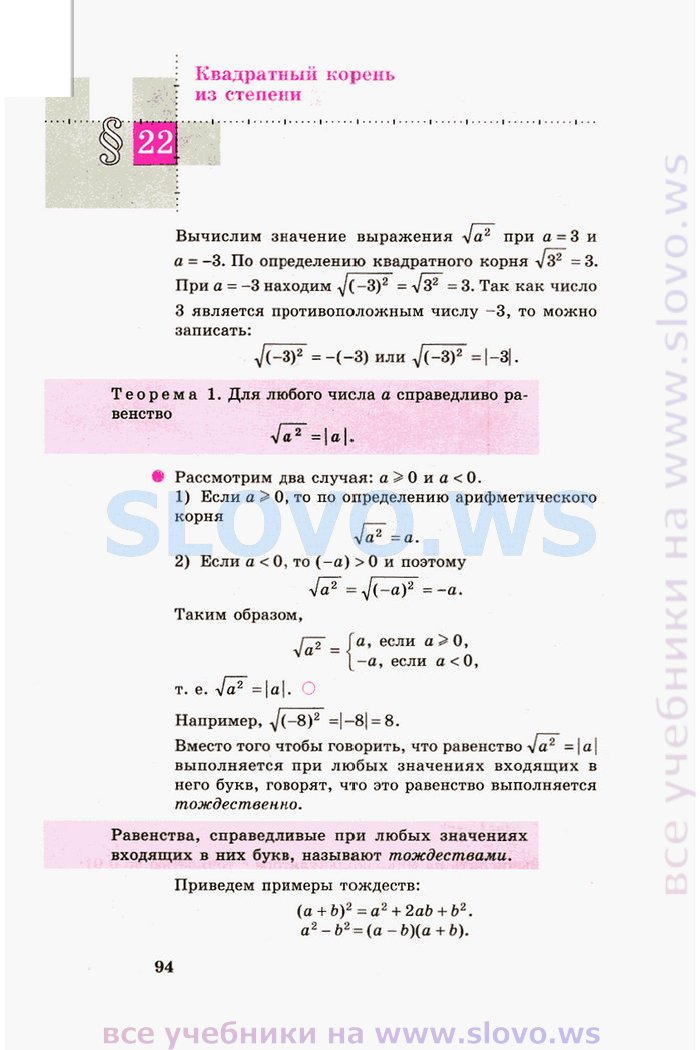 Квадратный корень из степени

§ 22

Вычислим значение выражения $\sqrt{a^2}$ при $a = 3$ и $a = -3$. По определению квадратного корня $\sqrt{3^2} = 3$. При $a = -3$ находим $\sqrt{(-3)^2} = \sqrt{3^2} = 3$. Так как число 3 является противоположным числу $-3$, то можно записать:

$\sqrt{(-3)^2} = -(-3)$ или $\sqrt{(-3)^2} = |-3|$.

Теорема 1. Для любого числа $a$ справедливо равенство

$\sqrt{a^2} = |a|$.

Рассмотрим два случая: $a \geqslant 0$ и $a < 0$.

1) Если $a \geqslant 0$, то по определению арифметического корня

$\sqrt{a^2} = a$.

2) Если $a < 0$, то $(-a) > 0$ и поэтому

$\sqrt{a^2} = \sqrt{(-a)^2} = -a$.

Таким образом,

$\sqrt{a^2} = \begin{cases} a, \text{ если } a \geqslant 0, \\ -a, \text{ если } a < 0, \end{cases}$

т. е. $\sqrt{a^2} = |a|$.

Например, $\sqrt{(-8)^2} = |-8| = 8$.

Вместо того чтобы говорить, что равенство $\sqrt{a^2} = |a|$ выполняется при любых значениях входящих в него букв, говорят, что это равенство выполняется тождественно.

Равенства, справедливые при любых значениях входящих в них букв, называют тождествами.

Приведем примеры тождеств:

$(a + b)^2 = a^2 + 2ab + b^2$.
$a^2 - b^2 = (a - b)(a + b)$.

94

SLOVO.WS

все учебники на www.slovo.ws

все учебники на www.slovo.ws